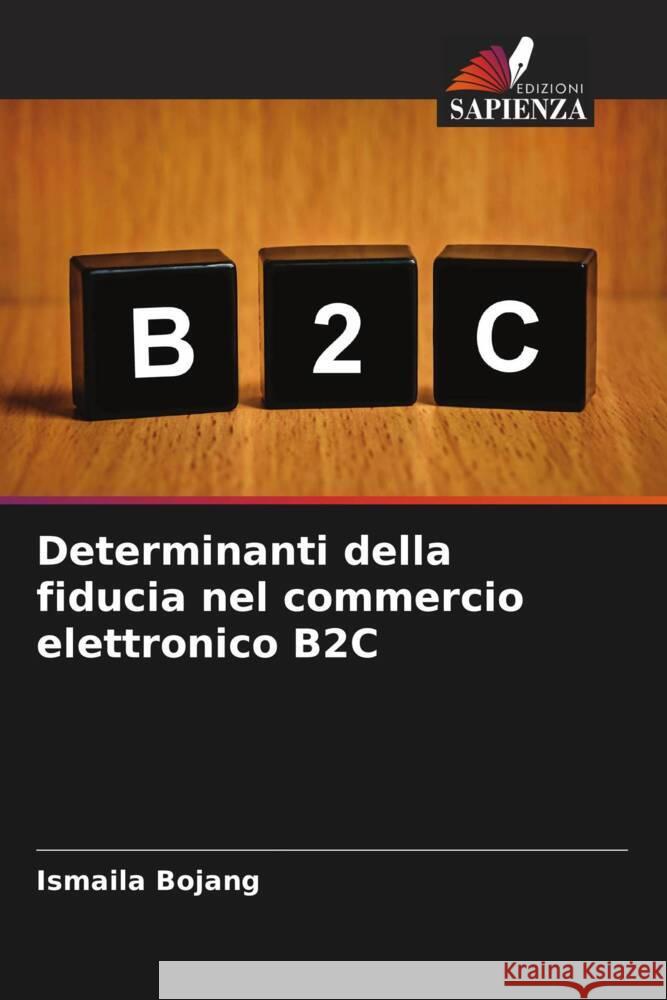 EDIZIONI
SAPIENZA

B 2 C

Determinanti della fiducia nel commercio elettronico B2C

Ismaila Bojang